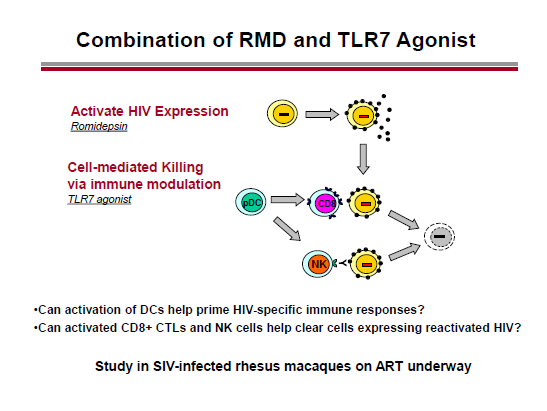 Combination of RMD and TLR7 Agonist

Activate HIV Expression
Romidepsin

Cell-mediated Killing via immune modulation
TLR7 agonist

pDC

CD8

NK

•Can activation of DCs help prime HIV-specific immune responses?
•Can activated CD8+ CTLs and NK cells help clear cells expressing reactivated HIV?

Study in SIV-infected rhesus macaques on ART underway